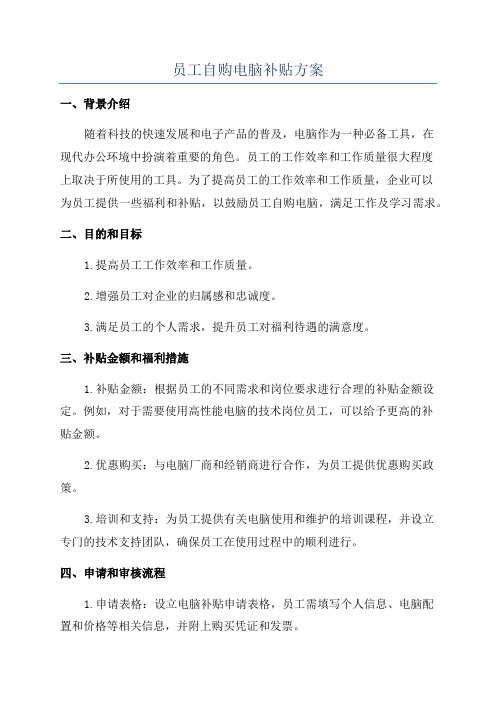 员工自购电脑补贴方案

一、背景介绍

随着科技的快速发展和电子产品的普及，电脑作为一种必备工具，在现代办公环境中扮演着重要的角色。员工的工作效率和工作质量很大程度上取决于所使用的工具。为了提高员工的工作效率和工作质量，企业可以为员工提供一些福利和补贴，以鼓励员工自购电脑，满足工作及学习需求。

二、目的和目标

1.提高员工工作效率和工作质量。

2.增强员工对企业的归属感和忠诚度。

3.满足员工的个人需求，提升员工对福利待遇的满意度。

三、补贴金额和福利措施

1.补贴金额：根据员工的不同需求和岗位要求进行合理的补贴金额设定。例如，对于需要使用高性能电脑的技术岗位员工，可以给予更高的补贴金额。

2.优惠购买：与电脑厂商和经销商进行合作，为员工提供优惠购买政策。

3.培训和支持：为员工提供有关电脑使用和维护的培训课程，并设立专门的技术支持团队，确保员工在使用过程中的顺利进行。

四、申请和审核流程

1.申请表格：设立电脑补贴申请表格，员工需填写个人信息、电脑配置和价格等相关信息，并附上购买凭证和发票。